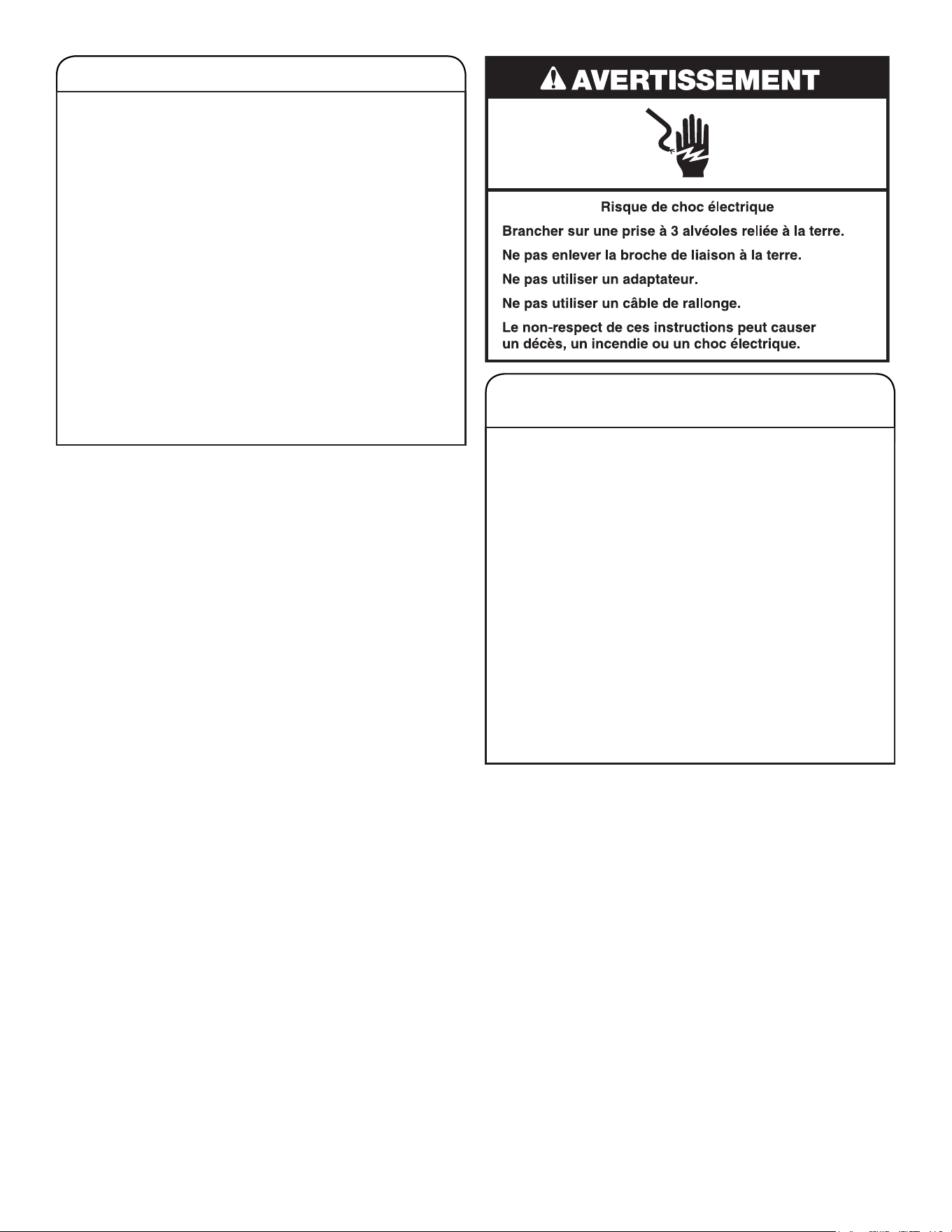 AVERTISSEMENT

Risque de choc électrique

Brancher sur une prise à 3 alvéoles reliée à la terre.

Ne pas enlever la broche de liaison à la terre.

Ne pas utiliser un adaptateur.

Ne pas utiliser un câble de rallonge.

Le non-respect de ces instructions peut causer un décès, un incendie ou un choc électrique.